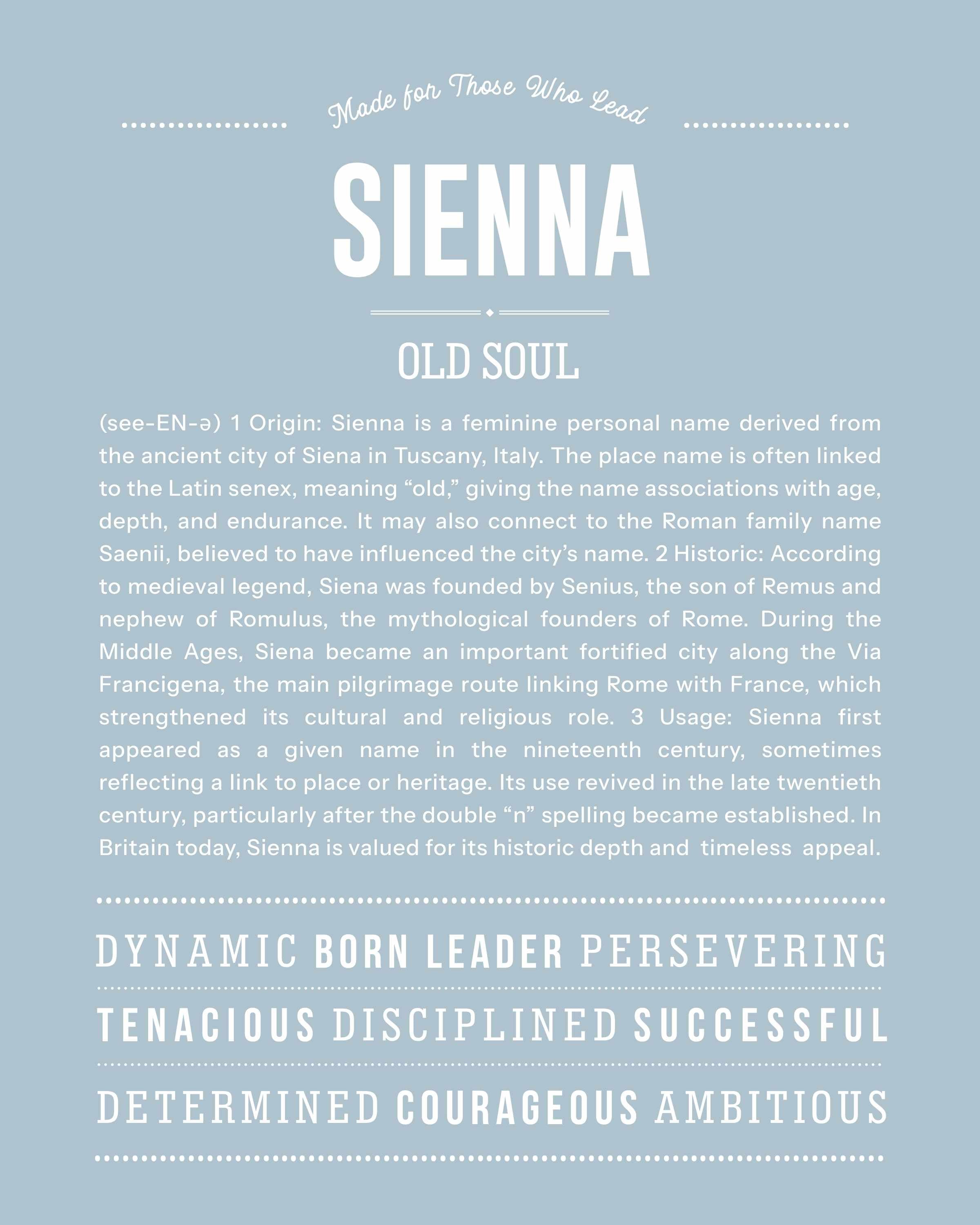 Made for Those Who Lead

SIENNA

OLD SOUL

(see-EN-ə) 1 Origin: Sienna is a feminine personal name derived from the ancient city of Siena in Tuscany, Italy. The place name is often linked to the Latin senex, meaning “old,” giving the name associations with age, depth, and endurance. It may also connect to the Roman family name Saenii, believed to have influenced the city’s name. 2 Historic: According to medieval legend, Siena was founded by Senius, the son of Remus and nephew of Romulus, the mythological founders of Rome. During the Middle Ages, Siena became an important fortified city along the Via Francigena, the main pilgrimage route linking Rome with France, which strengthened its cultural and religious role. 3 Usage: Sienna first appeared as a given name in the nineteenth century, sometimes reflecting a link to place or heritage. Its use revived in the late twentieth century, particularly after the double “n” spelling became established. In Britain today, Sienna is valued for its historic depth and timeless appeal.

DYNAMIC BORN LEADER PERSEVERING

TENACIOUS DISCIPLINED SUCCESSFUL

DETERMINED COURAGEOUS AMBITIOUS